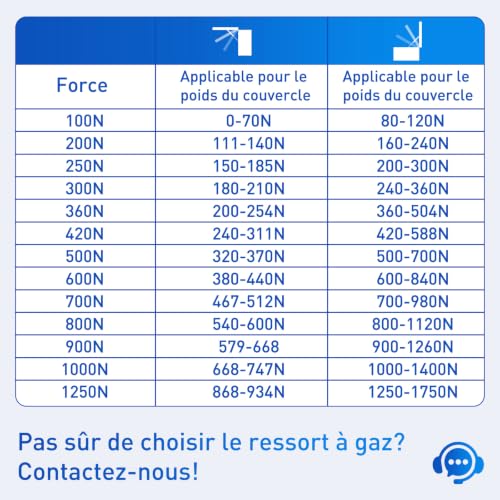 | Force | Applicable pour le poids du couvercle | Applicable pour le poids du couvercle |
|---|---|---|
| 100N | 0-70N | 80-120N |
| 200N | 111-140N | 160-240N |
| 250N | 150-185N | 200-300N |
| 300N | 180-210N | 240-360N |
| 360N | 200-254N | 360-504N |
| 420N | 240-311N | 420-588N |
| 500N | 320-370N | 500-700N |
| 600N | 380-440N | 600-840N |
| 700N | 467-512N | 700-980N |
| 800N | 540-600N | 800-1120N |
| 900N | 579-668 | 900-1260N |
| 1000N | 668-747N | 1000-1400N |
| 1250N | 868-934N | 1250-1750N |

Pas sûr de choisir le ressort à gaz?
Contactez-nous!